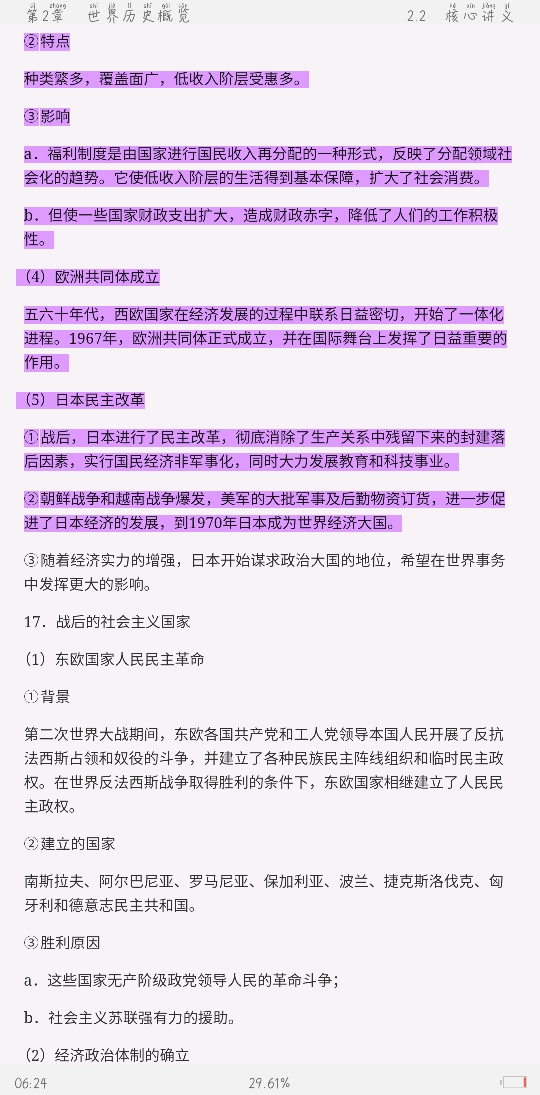 第2章 世界历史概览 2.2 核心讲义

②特点

种类繁多，覆盖面广，低收入阶层受惠多。

③影响

a．福利制度是由国家进行国民收入再分配的一种形式，反映了分配领域社会化的趋势。它使低收入阶层的生活得到基本保障，扩大了社会消费。

b．但使一些国家财政支出扩大，造成财政赤字，降低了人们的工作积极性。

（4）欧洲共同体成立

五六十年代，西欧国家在经济发展的过程中联系日益密切，开始了一体化进程。1967年，欧洲共同体正式成立，并在国际舞台上发挥了日益重要的作用。

（5）日本民主改革

①战后，日本进行了民主改革，彻底消除了生产关系中残留下来的封建落后因素，实行国民经济非军事化，同时大力发展教育和科技事业。

②朝鲜战争和越南战争爆发，美军的大批军事及后勤物资订货，进一步促进了日本经济的发展，到1970年日本成为世界经济大国。

③随着经济实力的增强，日本开始谋求政治大国的地位，希望在世界事务中发挥更大的影响。

17．战后的社会主义国家

（1）东欧国家人民民主革命

①背景

第二次世界大战期间，东欧各国共产党和工人党领导本国人民开展了反抗法西斯占领和奴役的斗争，并建立了各种民族民主阵线组织和临时民主政权。在世界反法西斯战争取得胜利的条件下，东欧国家相继建立了人民民主政权。

②建立的国家

南斯拉夫、阿尔巴尼亚、罗马尼亚、保加利亚、波兰、捷克斯洛伐克、匈牙利和德意志民主共和国。

③胜利原因

a．这些国家无产阶级政党领导人民的革命斗争；

b．社会主义苏联强有力的援助。

（2）经济政治体制的确立

06:24 29.61%